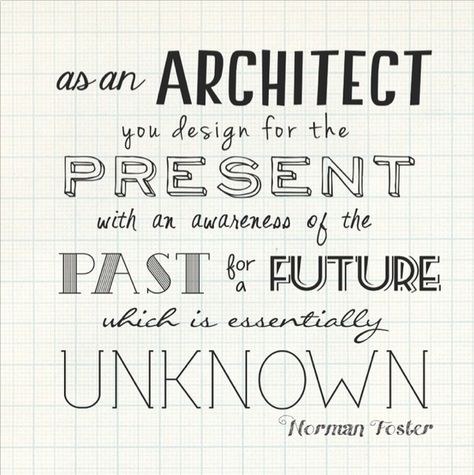 as an ARCHITECT
you design for the
PRESENT
with an awareness of the
PAST for a FUTURE
which is essentially
UNKNOWN
Norman Foster